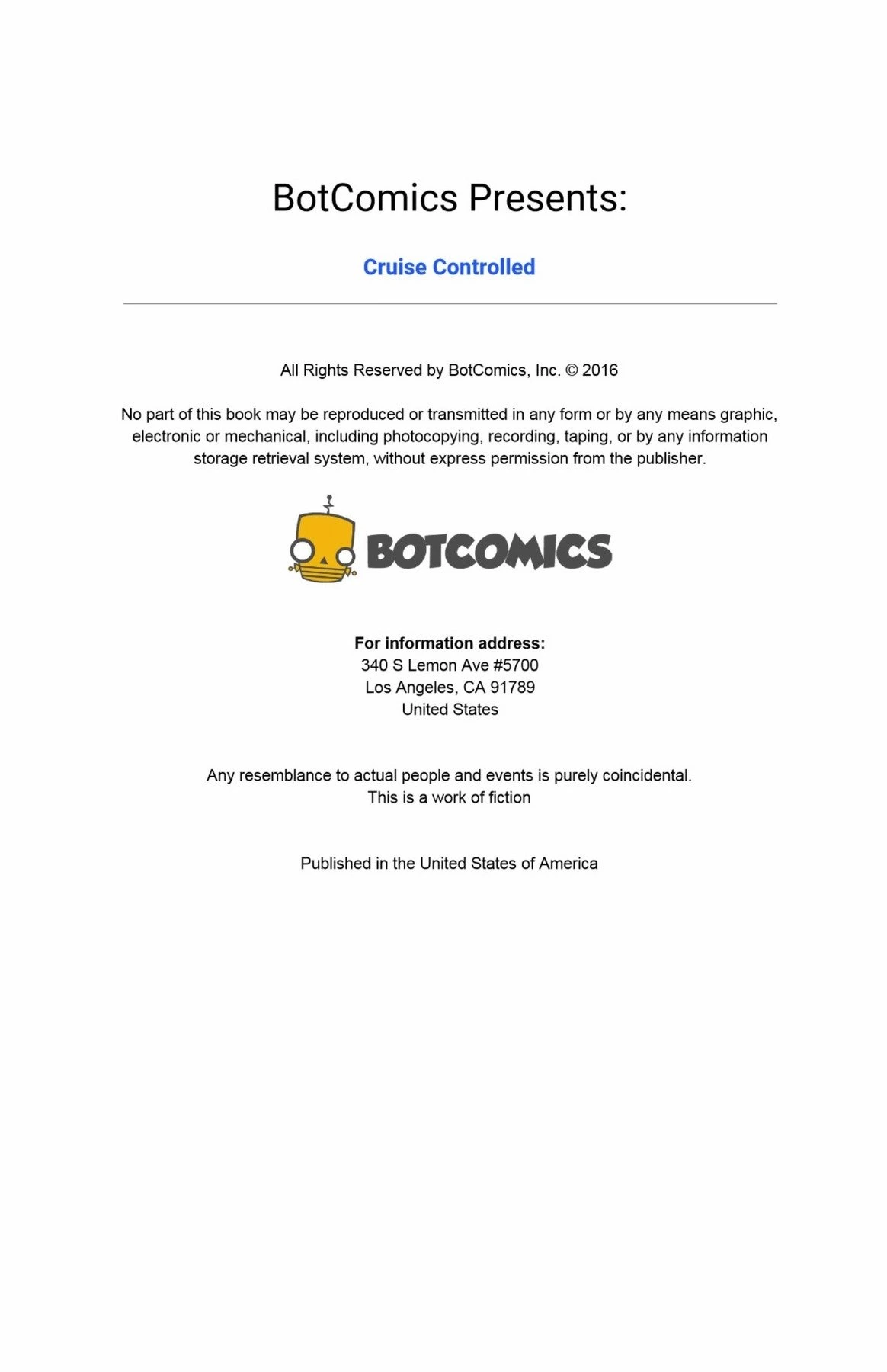 BotComics Presents:

Cruise Controlled

All Rights Reserved by BotComics, Inc. © 2016

No part of this book may be reproduced or transmitted in any form or by any means graphic, electronic or mechanical, including photocopying, recording, taping, or by any information storage retrieval system, without express permission from the publisher.

BOTCOMICS

For information address:
340 S Lemon Ave #5700
Los Angeles, CA 91789
United States

Any resemblance to actual people and events is purely coincidental.
This is a work of fiction

Published in the United States of America